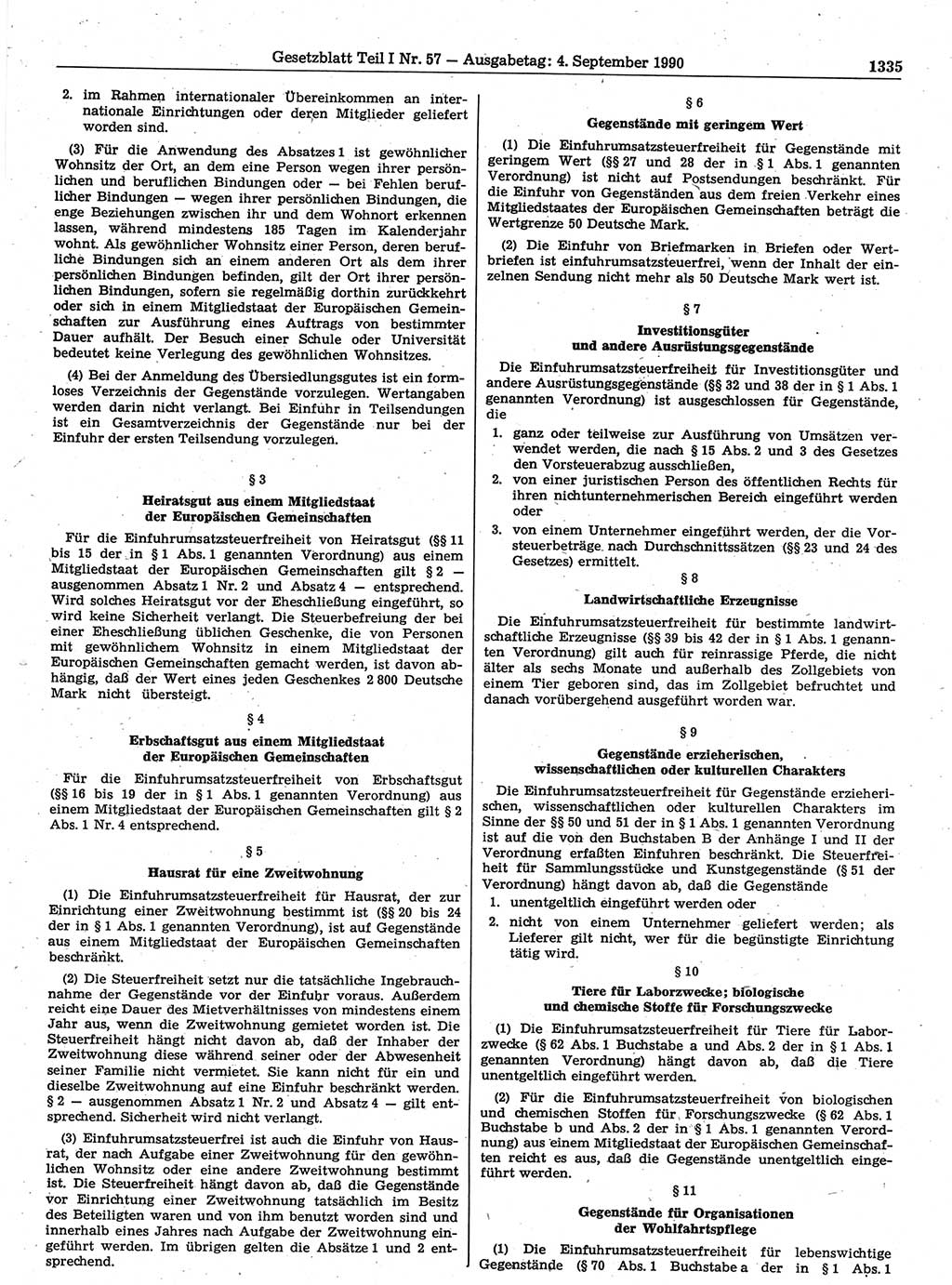 Gesetzblatt Teil I Nr. 57 — Ausgabetag: 4. September 1990

1335

2. im Rahmen internationaler Übereinkommen an internationale Einrichtungen oder deren Mitglieder geliefert worden sind.

(3) Für die Anwendung des Absatzes 1 ist gewöhnlicher Wohnsitz der Ort, an dem eine Person wegen ihrer persönlichen und beruflichen Bindungen oder — bei Fehlen beruflicher Bindungen — wegen ihrer persönlichen Bindungen, die enge Beziehungen zwischen ihr und dem Wohnort erkennen lassen, während mindestens 185 Tagen im Kalenderjahr wohnt. Als gewöhnlicher Wohnsitz einer Person, deren berufliche Bindungen sich an einem anderen Ort als dem ihrer persönlichen Bindungen befinden, gilt der Ort ihrer persönlichen Bindungen, sofern sie regelmäßig dorthin zurückkehrt oder sich in einem Mitgliedstaat der Europäischen Gemeinschaften zur Ausführung eines Auftrags von bestimmter Dauer aufhält. Der Besuch einer Schule oder Universität bedeutet keine Verlegung des gewöhnlichen Wohnsitzes.

(4) Bei der Anmeldung des Übersiedlungsgutes ist ein formloses Verzeichnis der Gegenstände vorzulegen. Wertangaben werden darin nicht verlangt. Bei Einfuhr in Teilsendungen ist ein Gesamtverzeichnis der Gegenstände nur bei der Einfuhr der ersten Teilsendung vorzulegen.

§ 3

Heiratsgut aus einem Mitgliedstaat der Europäischen Gemeinschaften

Für die Einfuhrumsatzsteuerfreiheit von Heiratsgut (§§ 11 bis 15 der in § 1 Abs. 1 genannten Verordnung) aus einem Mitgliedstaat der Europäischen Gemeinschaften gilt § 2 — ausgenommen Absatz 1 Nr. 2 und Absatz 4 — entsprechend. Wird solches Heiratsgut vor der Eheschließung eingeführt, so wird keine Sicherheit verlangt. Die Steuerbefreiung der bei einer Eheschließung üblichen Geschenke, die von Personen mit gewöhnlichem Wohnsitz in einem Mitgliedstaat der Europäischen Gemeinschaften gemacht werden, ist davon abhängig, daß der Wert eines jeden Geschenkes 2 800 Deutsche Mark nicht übersteigt.

§ 4

Erbschaftsgut aus einem Mitgliedstaat der Europäischen Gemeinschaften

Für die Einfuhrumsatzsteuerfreiheit von Erbschaftsgut (§§ 16 bis 19 der in § 1 Abs. 1 genannten Verordnung) aus einem Mitgliedstaat der Europäischen Gemeinschaften gilt § 2 Abs. 1 Nr. 4 entsprechend.

§ 5

Hausrat für eine Zweitwohnung

(1) Die Einfuhrumsatzsteuerfreiheit für Hausrat, der zur Einrichtung einer Zweitwohnung bestimmt ist (§§ 20 bis 24 der in § 1 Abs. 1 genannten Verordnung), ist auf Gegenstände aus einem Mitgliedstaat der Europäischen Gemeinschaften beschränkt.

(2) Die Steuerfreiheit setzt nur die tatsächliche Ingebrauchnahme der Gegenstände vor der Einfuhr voraus. Außerdem reicht eine Dauer des Mietverhältnisses von mindestens einem Jahr aus, wenn die Zweitwohnung gemietet worden ist. Die Steuerfreiheit hängt nicht davon ab, daß der Inhaber der Zweitwohnung diese während seiner oder der Abwesenheit seiner Familie nicht vermietet. Sie kann nicht für ein und dieselbe Zweitwohnung auf eine Einfuhr beschränkt werden. § 2 — ausgenommen Absatz 1 Nr. 2 und Absatz 4 — gilt entsprechend. Sicherheit wird nicht verlangt.

(3) Einfuhrumsatzsteuerfrei ist auch die Einfuhr von Hausrat, der nach Aufgabe einer Zweitwohnung für den gewöhnlichen Wohnsitz oder eine andere Zweitwohnung bestimmt ist. Die Steuerfreiheit hängt davon ab, daß die Gegenstände vor Einrichtung einer Zweitwohnung tatsächlich im Besitz des Beteiligten waren und von ihm benutzt worden sind und innerhalb eines Jahres nach Aufgabe der Zweitwohnung eingeführt werden. Im übrigen gelten die Absätze 1 und 2 entsprechend.

§ 6

Gegenstände mit geringem Wert

(1) Die Einfuhrumsatzsteuerfreiheit für Gegenstände mit geringem Wert (§§ 27 und 28 der in § 1 Abs. 1 genannten Verordnung) ist nicht auf Postsendungen beschränkt. Für die Einfuhr von Gegenständen aus dem freien Verkehr eines Mitgliedstaates der Europäischen Gemeinschaften beträgt die Wertgrenze 50 Deutsche Mark.

(2) Die Einfuhr von Briefmarken in Briefen oder Wertbriefen ist einfuhrumsatzsteuerfrei, wenn der Inhalt der einzelnen Sendung nicht mehr als 50 Deutsche Mark wert ist.

§ 7

Investitionsgüter und andere Ausrüstungsgegenstände

Die Einfuhrumsatzsteuerfreiheit für Investitionsgüter und andere Ausrüstungsgegenstände (§§ 32 und 38 der in § 1 Abs. 1 genannten Verordnung) ist ausgeschlossen für Gegenstände, die

1. ganz oder teilweise zur Ausführung von Umsätzen verwendet werden, die nach § 15 Abs. 2 und 3 des Gesetzes den Vorsteuerabzug ausschließen,
2. von einer juristischen Person des öffentlichen Rechts für ihren nichtunternehmerischen Bereich eingeführt werden oder
3. von einem Unternehmer eingeführt werden, der die Vorsteuerbeträge nach Durchschnittssätzen (§§ 23 und 24 des Gesetzes) ermittelt.

§ 8

Landwirtschaftliche Erzeugnisse

Die Einfuhrumsatzsteuerfreiheit für bestimmte landwirtschaftliche Erzeugnisse (§§ 39 bis 42 der in § 1 Abs. 1 genannten Verordnung) gilt auch für reinrassige Pferde, die nicht älter als sechs Monate und außerhalb des Zollgebiets von einem Tier geboren sind, das im Zollgebiet befruchtet und danach vorübergehend ausgeführt worden war.

§ 9

Gegenstände erzieherischen, wissenschaftlichen oder kulturellen Charakters

Die Einfuhrumsatzsteuerfreiheit für Gegenstände erzieherischen, wissenschaftlichen oder kulturellen Charakters im Sinne der §§ 50 und 51 der in § 1 Abs. 1 genannten Verordnung ist auf die von den Buchstaben B der Anhänge I und II der Verordnung erfaßten Einfuhren beschränkt. Die Steuerfreiheit für Sammlungsstücke und Kunstgegenstände (§ 51 der Verordnung) hängt davon ab, daß die Gegenstände

1. unentgeltlich eingeführt werden oder
2. nicht von einem Unternehmer geliefert werden; als Lieferer gilt nicht, wer für die begünstigte Einrichtung tätig wird.

§ 10

Tiere für Laborzwecke; biologische und chemische Stoffe für Forschungszwecke

(1) Die Einfuhrumsatzsteuerfreiheit für Tiere für Laborzwecke (§ 62 Abs. 1 Buchstabe a und Abs. 2 der in § 1 Abs. 1 genannten Verordnung) hängt davon ab, daß die Tiere unentgeltlich eingeführt werden.

(2) Für die Einfuhrumsatzsteuerfreiheit von biologischen und chemischen Stoffen für Forschungszwecke (§ 62 Abs. 1 Buchstabe b und Abs. 2 der in § 1 Abs. 1 genannten Verordnung) aus einem Mitgliedstaat der Europäischen Gemeinschaften reicht es aus, daß die Gegenstände unentgeltlich eingeführt werden.

§ 11

Gegenstände für Organisationen der Wohlfahrtspflege

(1) Die Einfuhrumsatzsteuerfreiheit für lebenswichtige Gegenstände (§ 70 Abs. 1 Buchstabe a der in § 1 Abs. 1